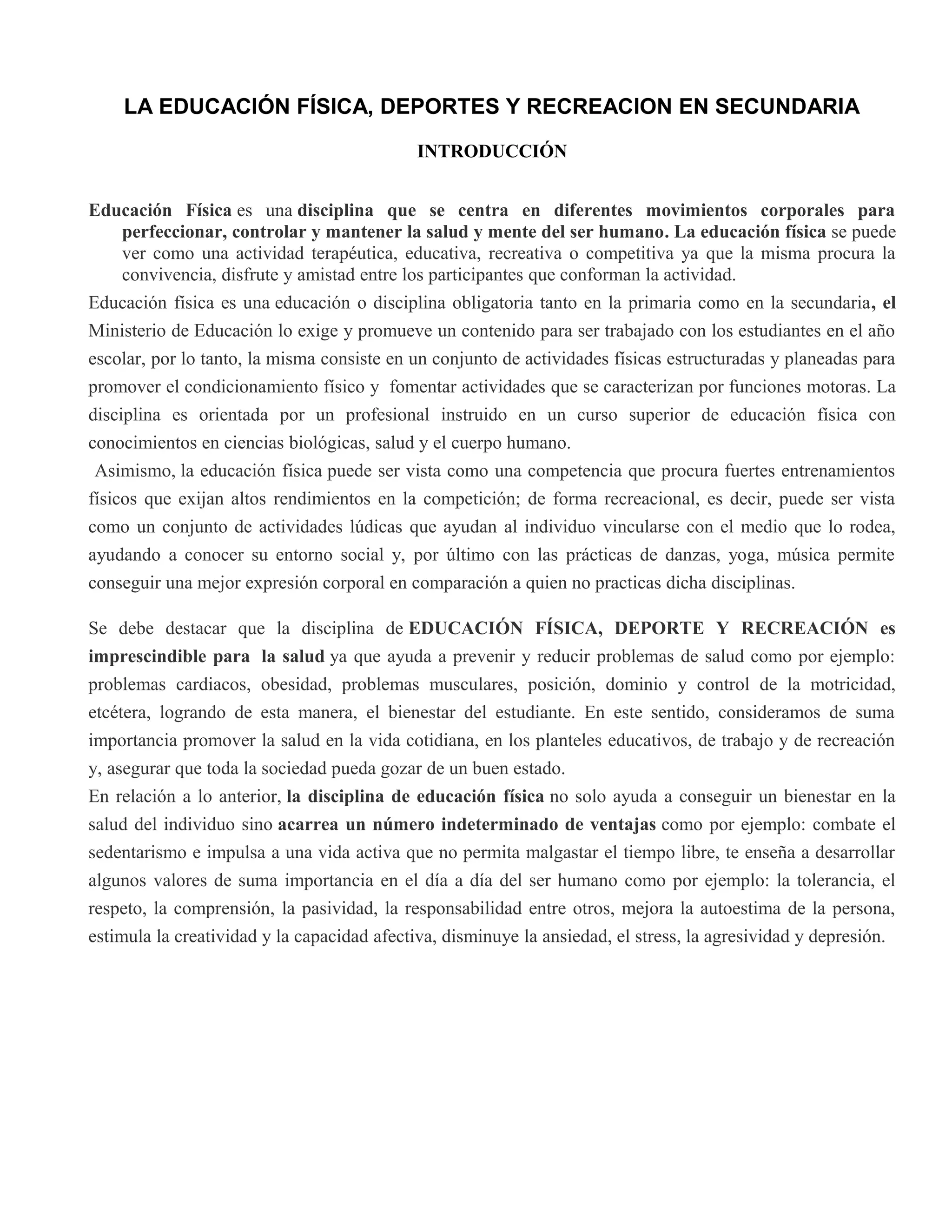 LA EDUCACIÓN FÍSICA, DEPORTES Y RECREACION EN SECUNDARIA

INTRODUCCIÓN

Educación Física es una disciplina que se centra en diferentes movimientos corporales para perfeccionar, controlar y mantener la salud y mente del ser humano. La educación física se puede ver como una actividad terapéutica, educativa, recreativa o competitiva ya que la misma procura la convivencia, disfrute y amistad entre los participantes que conforman la actividad.

Educación física es una educación o disciplina obligatoria tanto en la primaria como en la secundaria, el Ministerio de Educación lo exige y promueve un contenido para ser trabajado con los estudiantes en el año escolar, por lo tanto, la misma consiste en un conjunto de actividades físicas estructuradas y planeadas para promover el condicionamiento físico y fomentar actividades que se caracterizan por funciones motoras. La disciplina es orientada por un profesional instruido en un curso superior de educación física con conocimientos en ciencias biológicas, salud y el cuerpo humano.

Asimismo, la educación física puede ser vista como una competencia que procura fuertes entrenamientos físicos que exijan altos rendimientos en la competición; de forma recreacional, es decir, puede ser vista como un conjunto de actividades lúdicas que ayudan al individuo vincularse con el medio que lo rodea, ayudando a conocer su entorno social y, por último con las prácticas de danzas, yoga, música permite conseguir una mejor expresión corporal en comparación a quien no practicas dicha disciplinas.

Se debe destacar que la disciplina de EDUCACIÓN FÍSICA, DEPORTE Y RECREACIÓN es imprescindible para la salud ya que ayuda a prevenir y reducir problemas de salud como por ejemplo: problemas cardiacos, obesidad, problemas musculares, posición, dominio y control de la motricidad, etcétera, logrando de esta manera, el bienestar del estudiante. En este sentido, consideramos de suma importancia promover la salud en la vida cotidiana, en los planteles educativos, de trabajo y de recreación y, asegurar que toda la sociedad pueda gozar de un buen estado.

En relación a lo anterior, la disciplina de educación física no solo ayuda a conseguir un bienestar en la salud del individuo sino acarrea un número indeterminado de ventajas como por ejemplo: combate el sedentarismo e impulsa a una vida activa que no permita malgastar el tiempo libre, te enseña a desarrollar algunos valores de suma importancia en el día a día del ser humano como por ejemplo: la tolerancia, el respeto, la comprensión, la pasividad, la responsabilidad entre otros, mejora la autoestima de la persona, estimula la creatividad y la capacidad afectiva, disminuye la ansiedad, el stress, la agresividad y depresión.